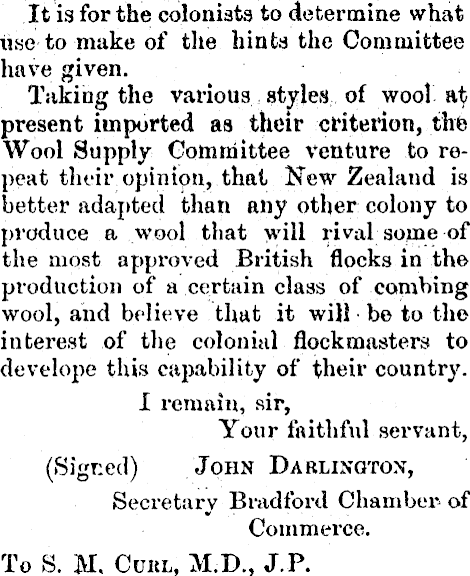 It is for the colonists to determine what use to make of the hints the Committee have given.

Taking the various styles of wool at present imported as their criterion, the Wool Supply Committee venture to repeat their opinion, that New Zealand is better adapted than any other colony to produce a wool that will rival some of the most approved British flocks in the production of a certain class of combing wool, and believe that it will be to the interest of the colonial flockmasters to develope this capability of their country.

I remain, sir,
Your faithful servant,
(Signed) JOHN DARLINGTON,
Secretary Bradford Chamber of Commerce.

To S. M. CURL, M.D., J.P.